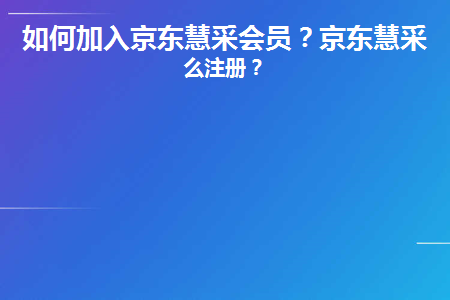 如何加入京东慧采会员？京东慧采么注册？